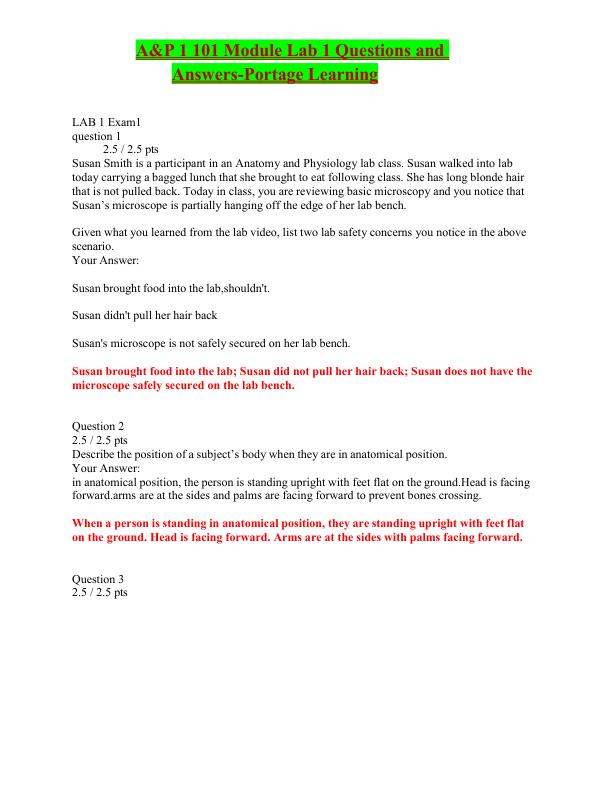 A&P 1 101 Module Lab 1 Questions and Answers-Portage Learning

LAB 1 Exam1
question 1
2.5 / 2.5 pts
Susan Smith is a participant in an Anatomy and Physiology lab class. Susan walked into lab today carrying a bagged lunch that she brought to eat following class. She has long blonde hair that is not pulled back. Today in class, you are reviewing basic microscopy and you notice that Susan's microscope is partially hanging off the edge of her lab bench.

Given what you learned from the lab video, list two lab safety concerns you notice in the above scenario.
Your Answer:

Susan brought food into the lab,shouldn't.

Susan didn't pull her hair back

Susan's microscope is not safely secured on her lab bench.

Susan brought food into the lab; Susan did not pull her hair back; Susan does not have the microscope safely secured on the lab bench.

Question 2
2.5 / 2.5 pts
Describe the position of a subject's body when they are in anatomical position.
Your Answer:
in anatomical position, the person is standing upright with feet flat on the ground.Head is facing forward.arms are at the sides and palms are facing forward to prevent bones crossing.

When a person is standing in anatomical position, they are standing upright with feet flat on the ground. Head is facing forward. Arms are at the sides with palms facing forward.

Question 3
2.5 / 2.5 pts